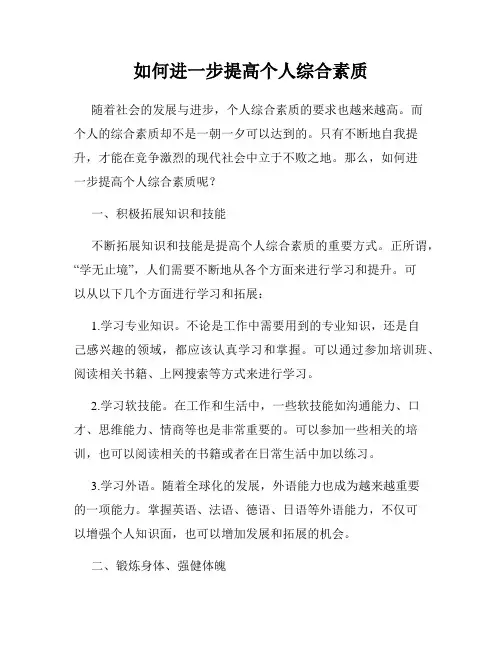 如何进一步提高个人综合素质

随着社会的发展与进步，个人综合素质的要求也越来越高。而个人的综合素质却不是一朝一夕可以达到的。只有不断地自我提升，才能在竞争激烈的现代社会中立于不败之地。那么，如何进一步提高个人综合素质呢？

一、积极拓展知识和技能

不断拓展知识和技能是提高个人综合素质的重要方式。正所谓，“学无止境”，人们需要不断地从各个方面来进行学习和提升。可以从以下几个方面进行学习和拓展：

1.学习专业知识。不论是工作中需要用到的专业知识，还是自己感兴趣的领域，都应该认真学习和掌握。可以通过参加培训班、阅读相关书籍、上网搜索等方式来进行学习。

2.学习软技能。在工作和生活中，一些软技能如沟通能力、口才、思维能力、情商等也是非常重要的。可以参加一些相关的培训，也可以阅读相关的书籍或者在日常生活中加以练习。

3.学习外语。随着全球化的发展，外语能力也成为越来越重要的一项能力。掌握英语、法语、德语、日语等外语能力，不仅可以增强个人知识面，也可以增加发展和拓展的机会。

二、锻炼身体、强健体魄